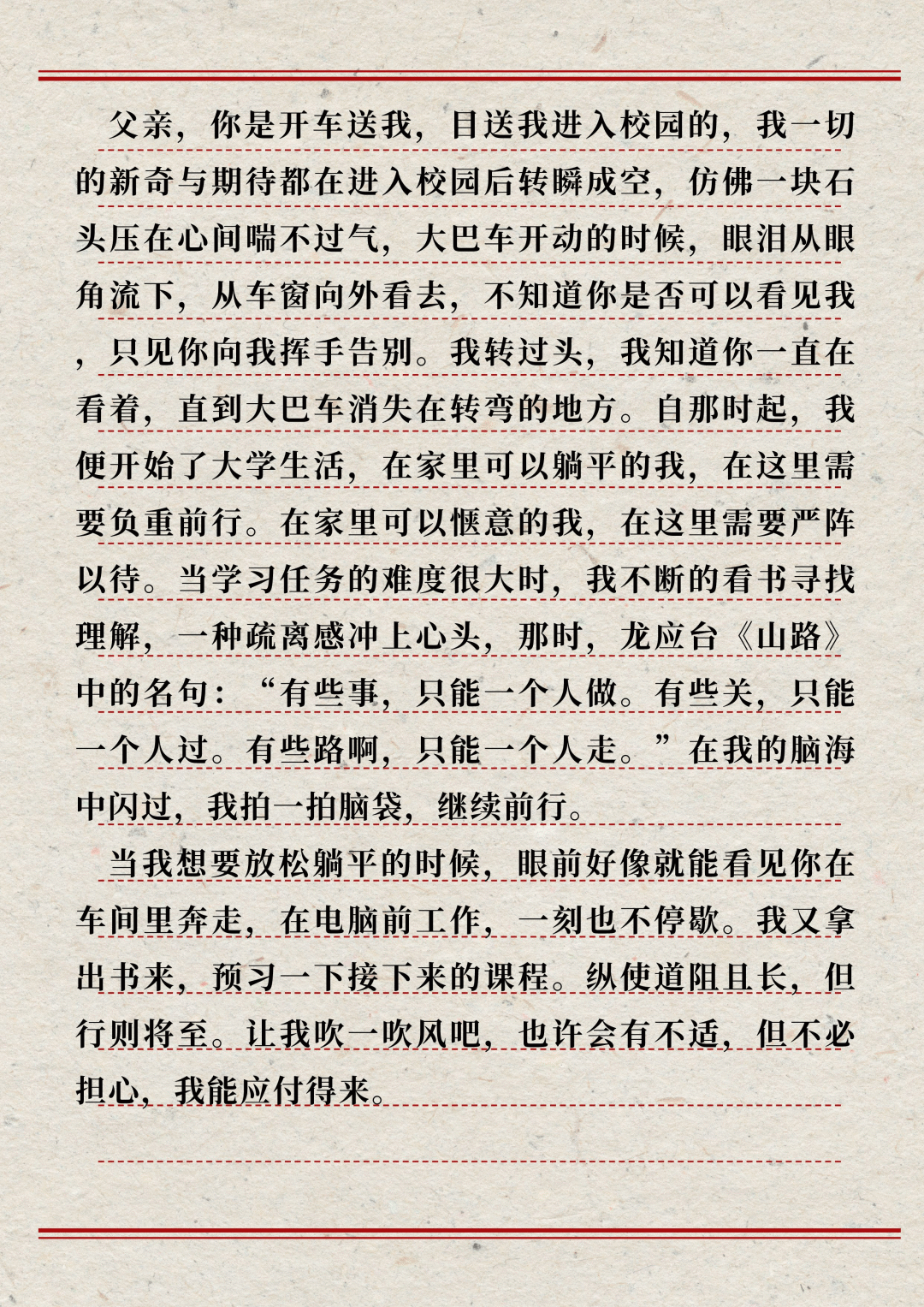 父亲，你是开车送我，目送我进入校园的，我一切的新奇与期待都在进入校园后转瞬成空，仿佛一块石头压在心间喘不过气，大巴车开动的时候，眼泪从眼角流下，从车窗向外看去，不知道你是否可以看见我，只见你向我挥手告别。我转过头，我知道你一直在看着，直到大巴车消失在转弯的地方。自那时起，我便开始了大学生活，在家里可以躺平的我，在这里需要负重前行。在家里可以惬意的我，在这里需要严阵以待。当学习任务的难度很大时，我不断的看书寻找理解，一种疏离感冲上心头，那时，龙应台《山路》中的名句：“有些事，只能一个人做。有些关，只能一个人过。有些路啊，只能一个人走。”在我的脑海中闪过，我拍一拍脑袋，继续前行。

当我想要放松躺平的时候，眼前好像就能看见你在车间里奔走，在电脑前工作，一刻也不停歇。我又拿出书来，预习一下接下来的课程。纵使道阻且长，但行则将至。让我吹一吹风吧，也许会有不适，但不必担心，我能应付得来。